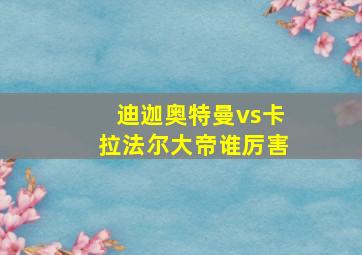 迪迦奥特曼vs卡拉法尔大帝谁厉害